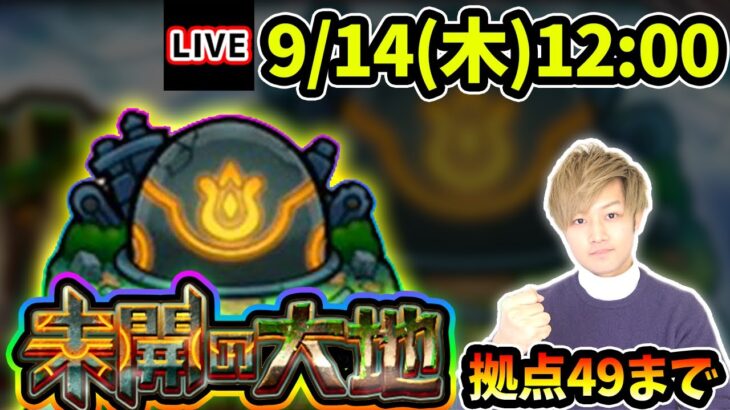 LIVE 9/14(木)12:00

未開の大地

拠点49まで